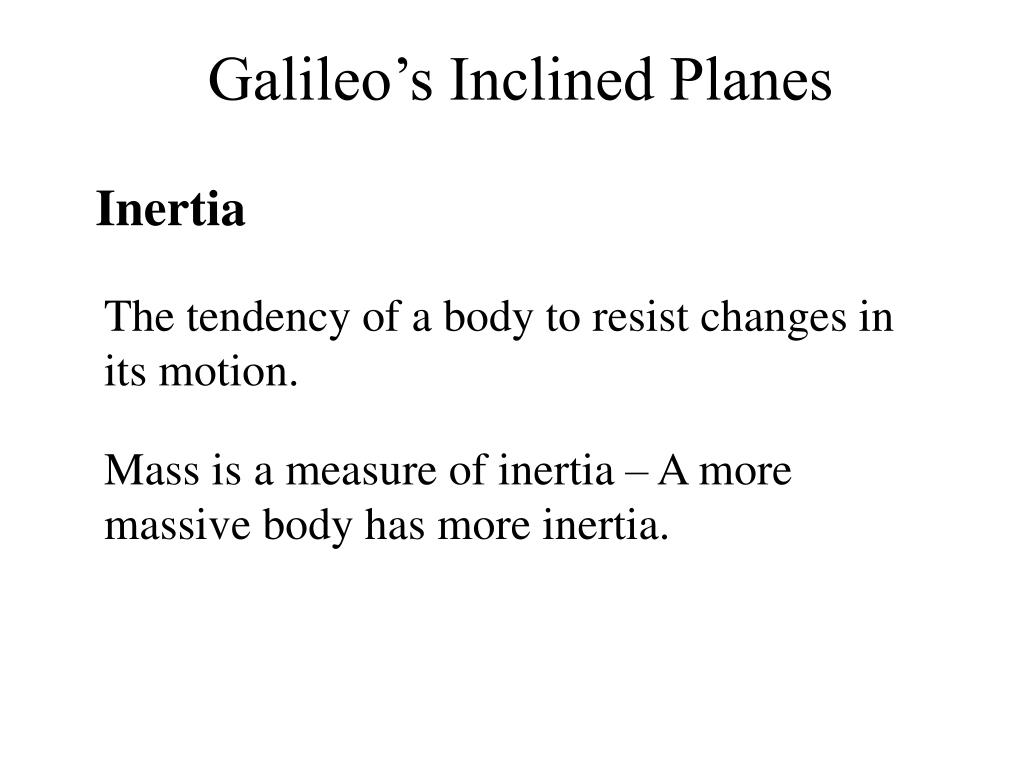 Galileo’s Inclined Planes

Inertia

The tendency of a body to resist changes in its motion.

Mass is a measure of inertia – A more massive body has more inertia.